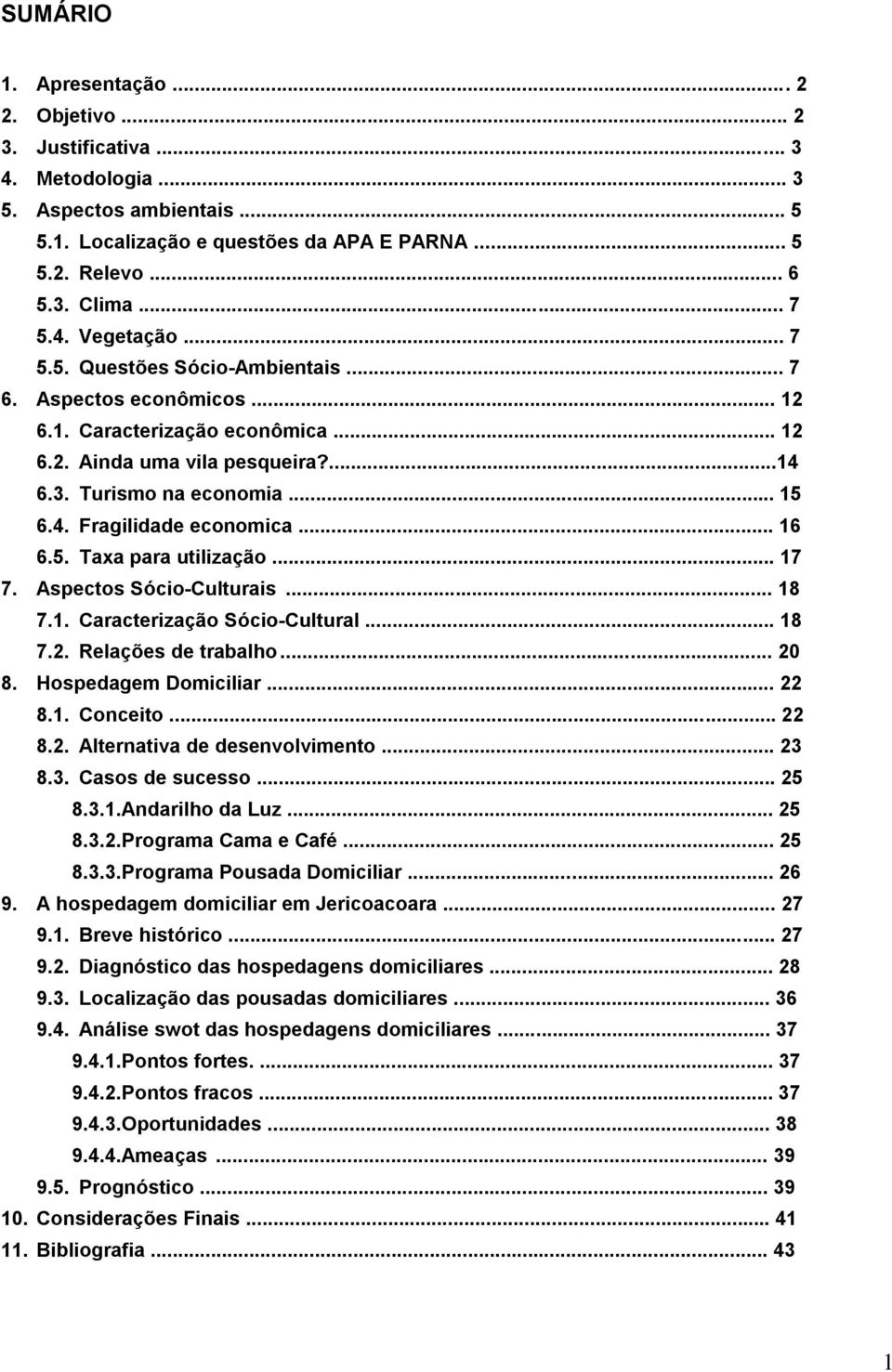 SUMÁRIO

1. Apresentação ... 2
2. Objetivo ... 2
3. Justificativa ... 3
4. Metodologia ... 3
5. Aspectos ambientais ... 5
5.1. Localização e questões da APA E PARNA ... 5
5.2. Relevo ... 6
5.3. Clima ... 7
5.4. Vegetação ... 7
5.5. Questões Sócio-Ambientais ... 7
6. Aspectos econômicos ... 12
6.1. Caracterização econômica ... 12
6.2. Ainda uma vila pesqueira?...14
6.3. Turismo na economia ... 15
6.4. Fragilidade economica ... 16
6.5. Taxa para utilização ... 17
7. Aspectos Sócio-Culturais ... 18
7.1. Caracterização Sócio-Cultural ... 18
7.2. Relações de trabalho ... 20
8. Hospedagem Domiciliar ... 22
8.1. Conceito ... 22
8.2. Alternativa de desenvolvimento ... 23
8.3. Casos de sucesso ... 25
8.3.1.Andarilho da Luz ... 25
8.3.2.Programa Cama e Café ... 25
8.3.3.Programa Pousada Domiciliar ... 26
9. A hospedagem domiciliar em Jericoacoara ... 27
9.1. Breve histórico ... 27
9.2. Diagnóstico das hospedagens domiciliares ... 28
9.3. Localização das pousadas domiciliares ... 36
9.4. Análise swot das hospedagens domiciliares ... 37
9.4.1.Pontos fortes. ... 37
9.4.2.Pontos fracos ... 37
9.4.3.Oportunidades ... 38
9.4.4.Ameaças ... 39
9.5. Prognóstico ... 39
10. Considerações Finais ... 41
11. Bibliografia ... 43

1